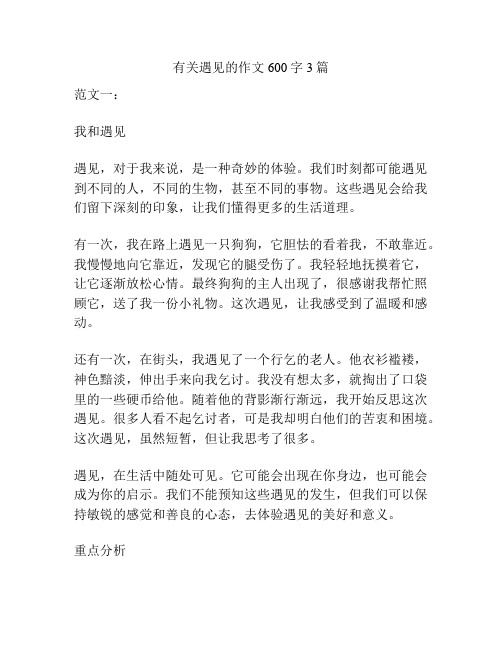 有关遇见的作文 600 字 3 篇

范文一：

我和遇见

遇见，对于我来说，是一种奇妙的体验。我们时刻都可能遇见到不同的人，不同的生物，甚至不同的事物。这些遇见会给我们留下深刻的印象，让我们懂得更多的生活道理。

有一次，我在路上遇见一只狗狗，它胆怯的看着我，不敢靠近。我慢慢地向它靠近，发现它的腿受伤了。我轻轻地抚摸着它，让它逐渐放松心情。最终狗狗的主人出现了，很感谢我帮忙照顾它，送了我一份小礼物。这次遇见，让我感受到了温暖和感动。

还有一次，在街头，我遇见了一个行乞的老人。他衣衫褴褛，神色黯淡，伸出手来向我乞讨。我没有想太多，就掏出了口袋里的一些硬币给他。随着他的背影渐行渐远，我开始反思这次遇见。很多人看不起乞讨者，可是我却明白他们的苦衷和困境。这次遇见，虽然短暂，但让我思考了很多。

遇见，在生活中随处可见。它可能会出现在你身边，也可能会成为你的启示。我们不能预知这些遇见的发生，但我们可以保持敏锐的感觉和善良的心态，去体验遇见的美好和意义。

重点分析